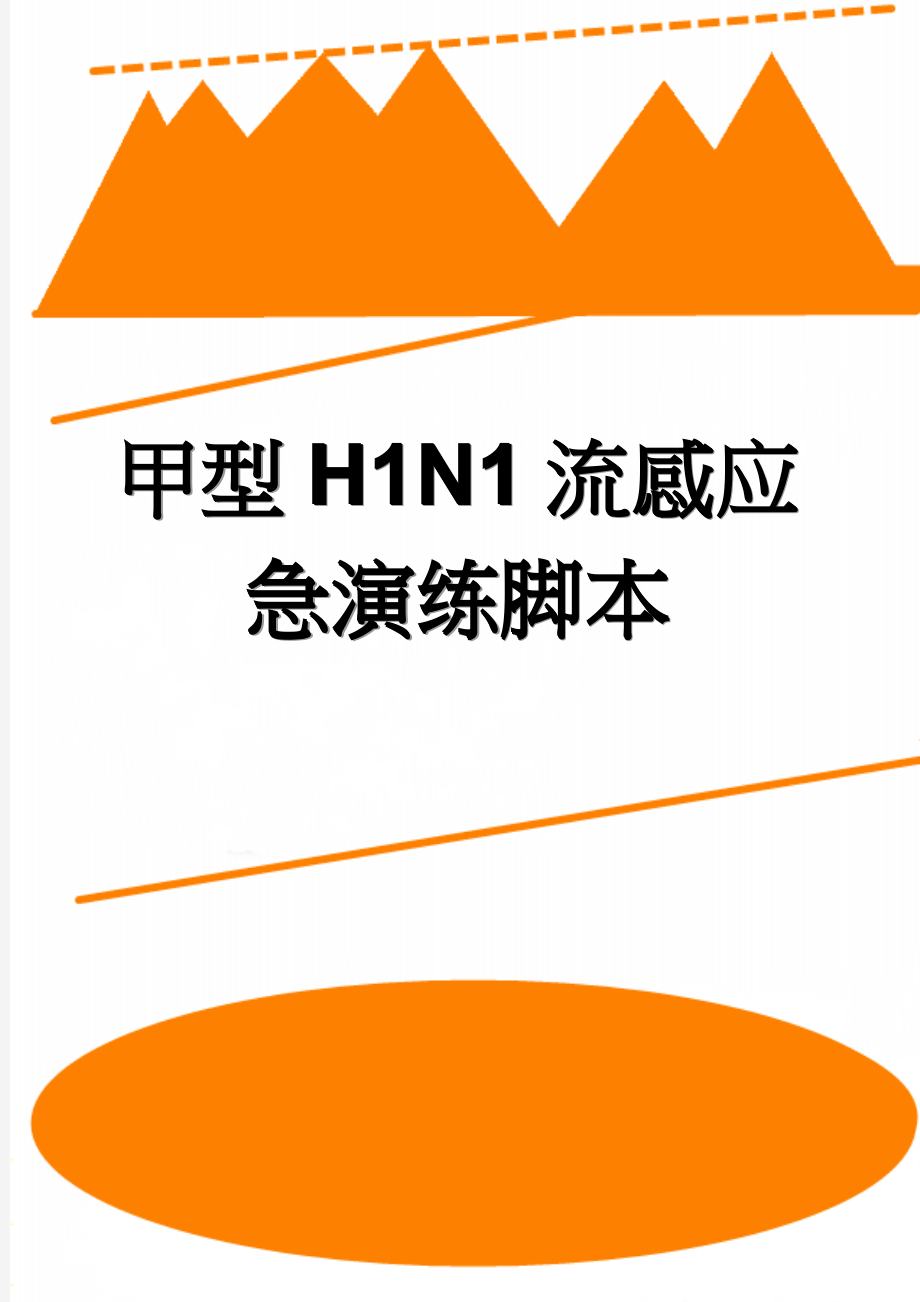 甲型 H1N1 流感应急演练脚本